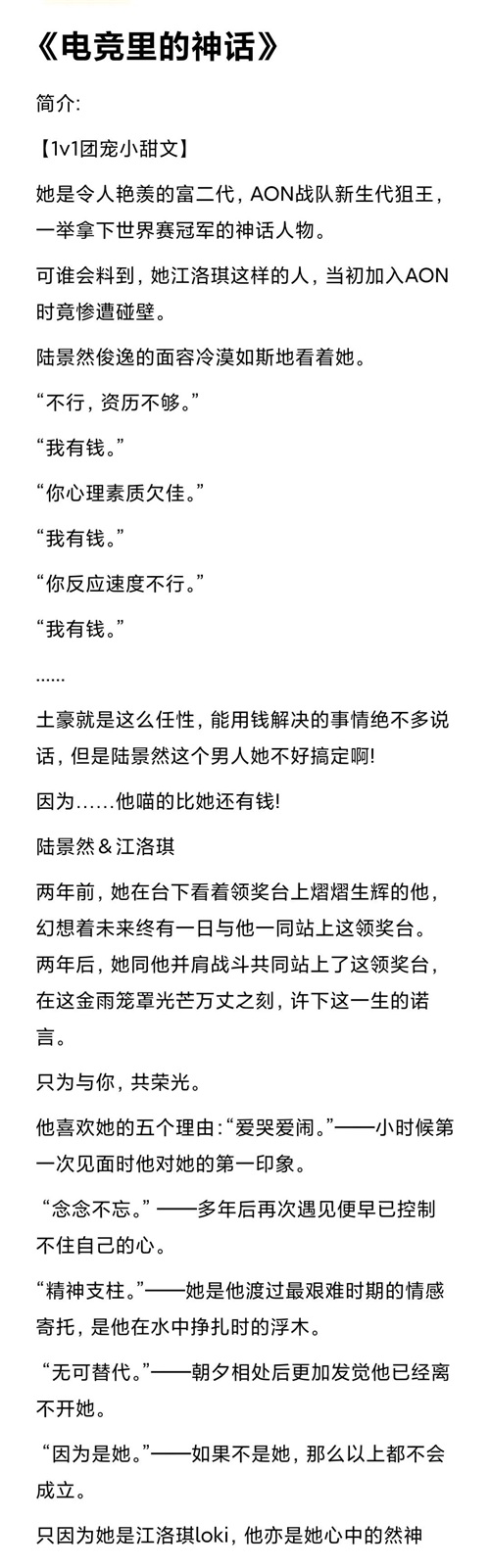 《电竞里的神话》

简介:

【1v1团宠小甜文】

她是令人艳羡的富二代，AON战队新生代狙王，一举拿下世界赛冠军的神话人物。

可谁会料到，她江洛琪这样的人，当初加入AON时竟惨遭碰壁。

陆景然俊逸的面容冷漠如斯地看着她。

“不行，资历不够。”

“我有钱。”

“你心理素质欠佳。”

“我有钱。”

“你反应速度不行。”

“我有钱。”

......

土豪就是这么任性，能用钱解决的事情绝不多说话，但是陆景然这个男人她不好搞定啊!

因为......他喵的比她还有钱!

陆景然＆江洛琪

两年前，她在台下看着领奖台上熠熠生辉的他，幻想着未来终有一日与他一同站上这领奖台。两年后，她同他并肩战斗共同站上了这领奖台，在这金雨笼罩光芒万丈之刻，许下这一生的诺言。

只为与你，共荣光。

他喜欢她的五个理由:“爱哭爱闹。”——小时候第一次见面时他对她的第一印象。

“念念不忘。”——多年后再次遇见便早已控制不住自己的心。

“精神支柱。”——她是他渡过最艰难时期的情感寄托，是他在水中挣扎时的浮木。

“无可替代。”——朝夕相处后更加发觉他已经离不开她。

“因为是她。”——如果不是她，那么以上都不会成立。

只因为她是江洛琪loki，他亦是她心中的然神